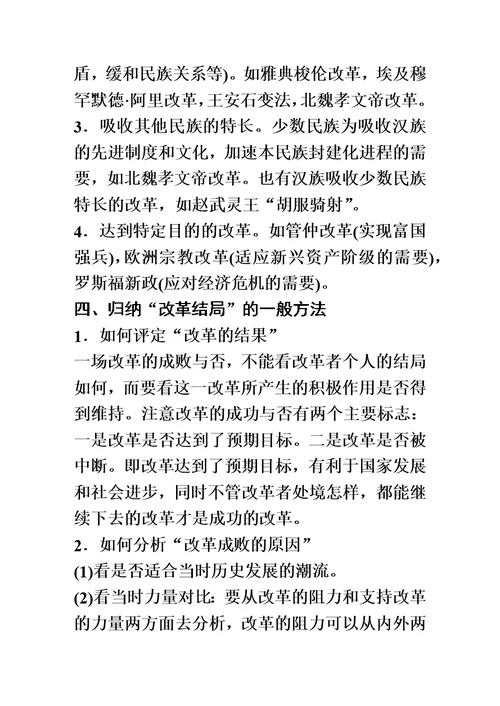 盾，缓和民族关系等)。如雅典梭伦改革，埃及穆罕默德·阿里改革，王安石变法，北魏孝文帝改革。

3．吸收其他民族的特长。少数民族为吸收汉族的先进制度和文化，加速本民族封建化进程的需要，如北魏孝文帝改革。也有汉族吸收少数民族特长的改革，如赵武灵王“胡服骑射”。

4．达到特定目的的改革。如管仲改革(实现富国强兵)，欧洲宗教改革(适应新兴资产阶级的需要)，罗斯福新政(应对经济危机的需要)。

四、归纳“改革结局”的一般方法

1．如何评定“改革的结果”

一场改革的成败与否，不能看改革者个人的结局如何，而要看这一改革所产生的积极作用是否得到维持。注意改革的成功与否有两个主要标志：一是改革是否达到了预期目标。二是改革是否被中断。即改革达到了预期目标，有利于国家发展和社会进步，同时不管改革者处境怎样，都能继续下去的改革才是成功的改革。

2．如何分析“改革成败的原因”

(1)看是否适合当时历史发展的潮流。

(2)看当时力量对比：要从改革的阻力和支持改革的力量两方面去分析，改革的阻力可以从内外两